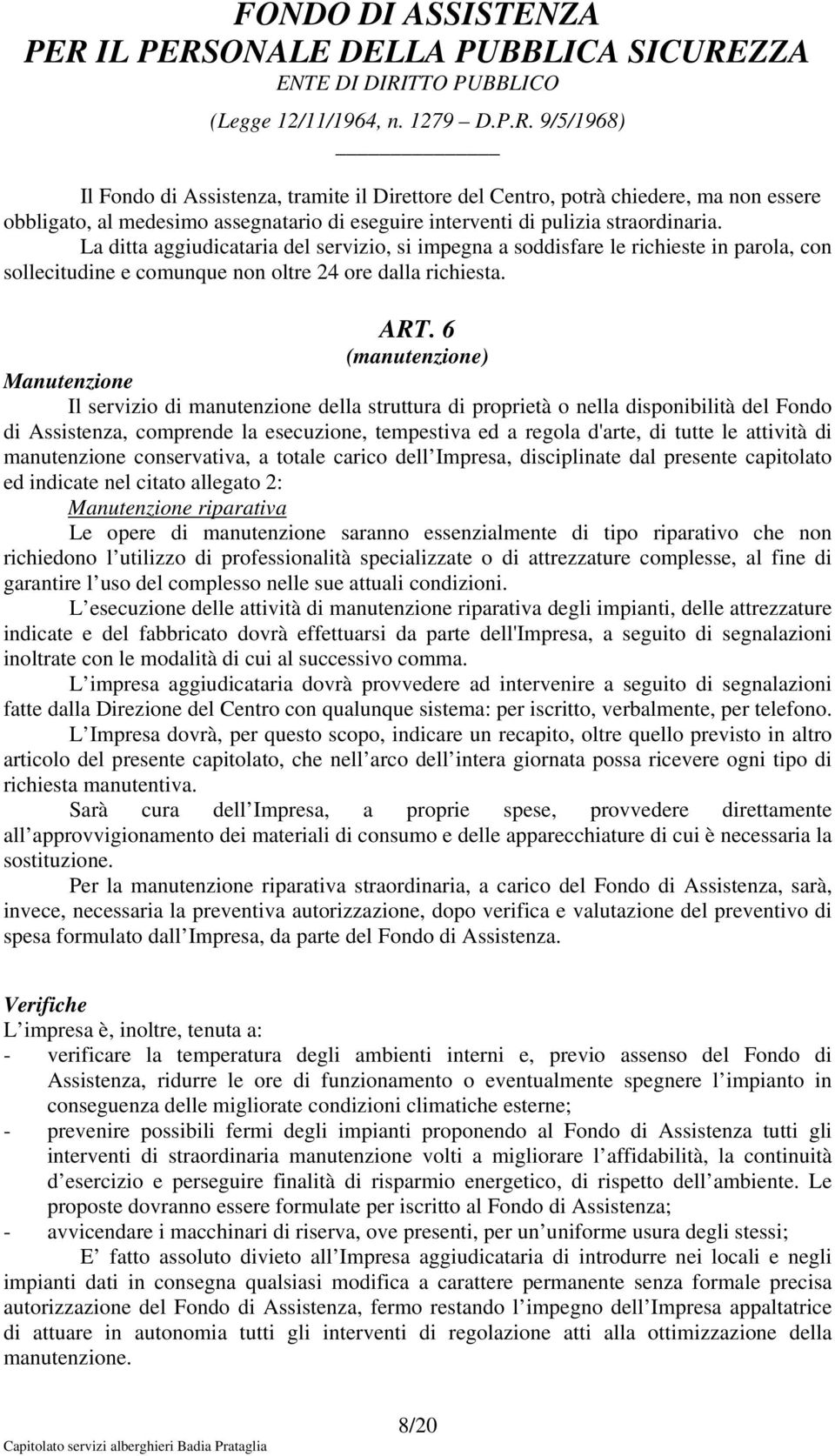 FONDO DI ASSISTENZA
PER IL PERSONALE DELLA PUBBLICA SICUREZZA
ENTE DI DIRITTO PUBBLICO
(Legge 12/11/1964, n. 1279 – D.P.R. 9/5/1968)

Il Fondo di Assistenza, tramite il Direttore del Centro, potrà chiedere, ma non essere obbligato, al medesimo assegnatario di eseguire interventi di pulizia straordinaria.

La ditta aggiudicataria del servizio, si impegna a soddisfare le richieste in parola, con sollecitudine e comunque non oltre 24 ore dalla richiesta.

ART. 6
(manutenzione)

Manutenzione

Il servizio di manutenzione della struttura di proprietà o nella disponibilità del Fondo di Assistenza, comprende la esecuzione, tempestiva ed a regola d'arte, di tutte le attività di manutenzione conservativa, a totale carico dell Impresa, disciplinate dal presente capitolato ed indicate nel citato allegato 2:

Manutenzione riparativa

Le opere di manutenzione saranno essenzialmente di tipo riparativo che non richiedono l utilizzo di professionalità specializzate o di attrezzature complesse, al fine di garantire l uso del complesso nelle sue attuali condizioni.

L esecuzione delle attività di manutenzione riparativa degli impianti, delle attrezzature indicate e del fabbricato dovrà effettuarsi da parte dell'Impresa, a seguito di segnalazioni inoltrate con le modalità di cui al successivo comma.

L impresa aggiudicataria dovrà provvedere ad intervenire a seguito di segnalazioni fatte dalla Direzione del Centro con qualunque sistema: per iscritto, verbalmente, per telefono.

L Impresa dovrà, per questo scopo, indicare un recapito, oltre quello previsto in altro articolo del presente capitolato, che nell arco dell intera giornata possa ricevere ogni tipo di richiesta manutentiva.

Sarà cura dell Impresa, a proprie spese, provvedere direttamente all approvvigionamento dei materiali di consumo e delle apparecchiature di cui è necessaria la sostituzione.

Per la manutenzione riparativa straordinaria, a carico del Fondo di Assistenza, sarà, invece, necessaria la preventiva autorizzazione, dopo verifica e valutazione del preventivo di spesa formulato dall Impresa, da parte del Fondo di Assistenza.

Verifiche

L impresa è, inoltre, tenuta a:
- verificare la temperatura degli ambienti interni e, previo assenso del Fondo di Assistenza, ridurre le ore di funzionamento o eventualmente spegnere l impianto in conseguenza delle migliorate condizioni climatiche esterne;
- prevenire possibili fermi degli impianti proponendo al Fondo di Assistenza tutti gli interventi di straordinaria manutenzione volti a migliorare l affidabilità, la continuità d esercizio e perseguire finalità di risparmio energetico, di rispetto dell ambiente. Le proposte dovranno essere formulate per iscritto al Fondo di Assistenza;
- avvicendare i macchinari di riserva, ove presenti, per un uniforme usura degli stessi;

E fatto assoluto divieto all Impresa aggiudicataria di introdurre nei locali e negli impianti dati in consegna qualsiasi modifica a carattere permanente senza formale precisa autorizzazione del Fondo di Assistenza, fermo restando l impegno dell Impresa appaltatrice di attuare in autonomia tutti gli interventi di regolazione atti alla ottimizzazione della manutenzione.

8/20
Capitolato servizi alberghieri Badia Prataglia